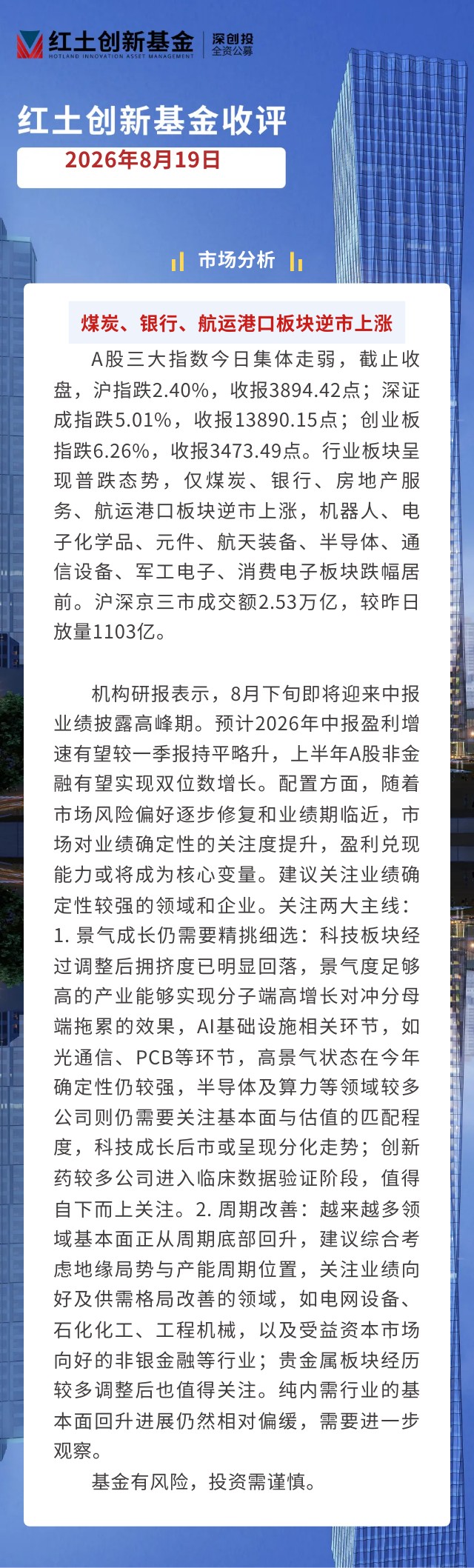 红土创新基金
HOTLAND INNOVATION ASSET MANAGEMENT
深创投
全资公募

红土创新基金收评
2026年8月19日

市场分析

煤炭、银行、航运港口板块逆市上涨

A股三大指数今日集体走弱，截止收盘，沪指跌2.40%，收报3894.42点；深证成指跌5.01%，收报13890.15点；创业板指跌6.26%，收报3473.49点。行业板块呈现普跌态势，仅煤炭、银行、房地产服务、航运港口板块逆市上涨，机器人、电子化学品、元件、航天装备、半导体、通信设备、军工电子、消费电子板块跌幅居前。沪深京三市成交额2.53万亿，较昨日放量1103亿。

机构研报表示，8月下旬即将迎来中报业绩披露高峰期。预计2026年中报盈利增速有望较一季报持平略升，上半年A股非金融有望实现双位数增长。配置方面，随着市场风险偏好逐步修复和业绩期临近，市场对业绩确定性的关注度提升，盈利兑现能力或将成为核心变量。建议关注业绩确定性较强的领域和企业。关注两大主线：1.景气成长仍需要精挑细选：科技板块经过调整后拥挤度已明显回落，景气度足够高的产业能够实现分子端高增长对冲分母端拖累的效果，AI基础设施相关环节，如光通信、PCB等环节，高景气状态在今年确定性仍较强，半导体及算力等领域较多公司则仍需要关注基本面与估值的匹配程度，科技成长后市或呈现分化走势；创新药较多公司进入临床数据验证阶段，值得自下而上关注。2.周期改善：越来越多领域基本面正从周期底部回升，建议综合考虑地缘局势与产能周期位置，关注业绩向好及供需格局改善的领域，如电网设备、石化化工、工程机械，以及受益资本市场向好的非银金融等行业；贵金属板块经历较多调整后也值得关注。纯内需行业的基本面回升进展仍然相对偏缓，需要进一步观察。

基金有风险，投资需谨慎。